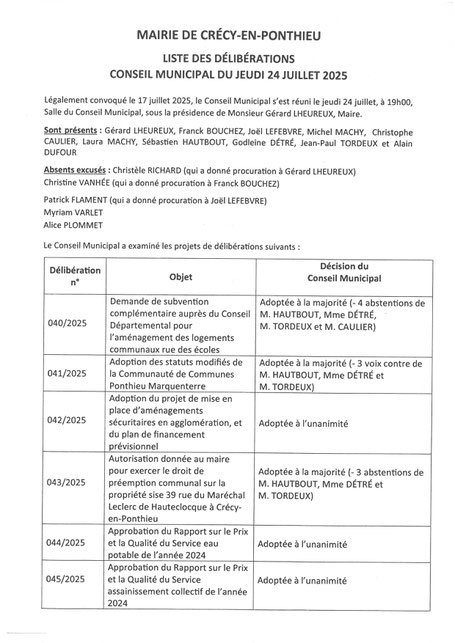 MAIRIE DE CRÉCY-EN-PONTHIEU

LISTE DES DÉLIBÉRATIONS
CONSEIL MUNICIPAL DU JEUDI 24 JUILLET 2025

Légalement convoqué le 17 juillet 2025, le Conseil Municipal s'est réuni le jeudi 24 juillet, à 19h00, Salle du Conseil Municipal, sous la présidence de Monsieur Gérard LHEUREUX, Maire.

Sont présents : Gérard LHEUREUX, Franck BOUCHEZ, Joël LEFEBVRE, Michel MACHY, Christophe CAULIER, Laura MACHY, Sébastien HAUTBOUT, Godleine DÉTRÉ, Jean-Paul TORDEUX et Alain DUFOUR

Absents excusés : Christèle RICHARD (qui a donné procuration à Gérard LHEUREUX)
Christine VANHÉE (qui a donné procuration à Franck BOUCHEZ)

Patrick FLAMENT (qui a donné procuration à Joël LEFEBVRE)
Myriam VARLET
Alice PLOMMET

Le Conseil Municipal a examiné les projets de délibérations suivants :

| Délibération n° | Objet | Décision du Conseil Municipal |
|---|---|---|
| 040/2025 | Demande de subvention complémentaire auprès du Conseil Départemental pour l'aménagement des logements communaux rue des écoles | Adoptée à la majorité (- 4 abstentions de M. HAUTBOUT, Mme DÉTRÉ, M. TORDEUX et M. CAULIER) |
| 041/2025 | Adoption des statuts modifiés de la Communauté de Communes Ponthieu Marquenterre | Adoptée à la majorité (- 3 voix contre de M. HAUTBOUT, Mme DÉTRÉ et M. TORDEUX) |
| 042/2025 | Adoption du projet de mise en place d'aménagements sécuritaires en agglomération, et du plan de financement prévisionnel | Adoptée à l'unanimité |
| 043/2025 | Autorisation donnée au maire pour exercer le droit de préemption communal sur la propriété sise 39 rue du Maréchal Leclerc de Hauteclocque à Crécy-en-Ponthieu | Adoptée à la majorité (- 3 abstentions de M. HAUTBOUT, Mme DÉTRÉ et M. TORDEUX) |
| 044/2025 | Approbation du Rapport sur le Prix et la Qualité du Service eau potable de l'année 2024 | Adoptée à l'unanimité |
| 045/2025 | Approbation du Rapport sur le Prix et la Qualité du Service assainissement collectif de l'année 2024 | Adoptée à l'unanimité |